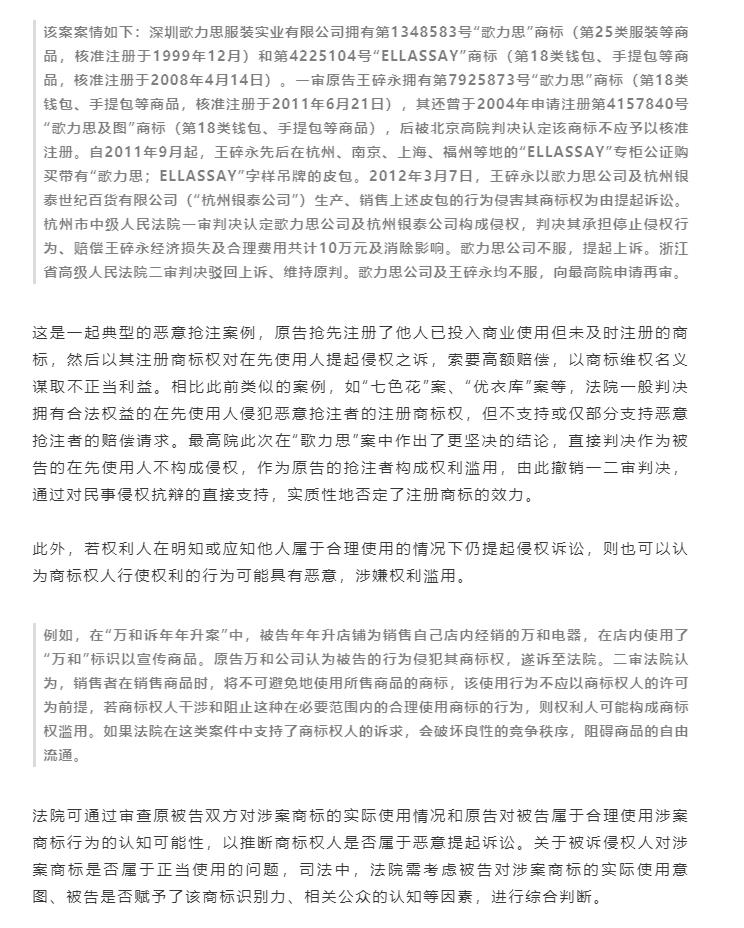 该案案情如下：深圳歌力思服装实业有限公司拥有第1348583号“歌力思”商标（第25类服装等商品，核准注册于1999年12月）和第4225104号“ELLASSAY”商标（第18类钱包、手提包等商品，核准注册于2008年4月14日）。一审原告王碎永拥有第7925873号“歌力思”商标（第18类钱包、手提包等商品，核准注册于2011年6月21日），其还曾于2004年申请注册第4157840号“歌力思及图”商标（第18类钱包、手提包等商品），后被北京高院判决认定该商标不应予以核准注册。自2011年9月起，王碎永先后在杭州、南京、上海、福州等地的“ELLASSAY”专柜公证购买带有“歌力思；ELLASSAY”字样吊牌的皮包。2012年3月7日，王碎永以歌力思公司及杭州银泰世纪百货有限公司（“杭州银泰公司”）生产、销售上述皮包的行为侵害其商标权为由提起诉讼。杭州市中级人民法院一审判决认定歌力思公司及杭州银泰公司构成侵权，判决其承担停止侵权行为、赔偿王碎永经济损失及合理费用共计10万元及消除影响。歌力思公司不服，提起上诉。浙江省高级人民法院二审判决驳回上诉、维持原判。歌力思公司及王碎永均不服，向最高院申请再审。

这是一起典型的恶意抢注案例，原告抢先注册了他人已投入商业使用但未及时注册的商标，然后以其注册商标权对在先使用人提起侵权之诉，索要高额赔偿，以商标维权名义谋取不正当利益。相比此前类似的案例，如“七色花”案、“优衣库”案等，法院一般判决拥有合法权益的在先使用人侵犯恶意抢注者的注册商标权，但不支持或仅部分支持恶意抢注者的赔偿请求。最高院此次在“歌力思”案中作出了更坚决的结论，直接判决作为被告的在先使用人不构成侵权，作为原告的抢注者构成权利滥用，由此撤销一二审判决，通过对民事侵权抗辩的直接支持，实质性地否定了注册商标的效力。

此外，若权利人在明知或应知他人属于合理使用的情况下仍提起侵权诉讼，则也可以认为商标权人行使权利的行为可能具有恶意，涉嫌权利滥用。

例如，在“万和诉年年升案”中，被告年年升店铺为销售自己店内经销的万和电器，在店内使用了“万和”标识以宣传商品。原告万和公司认为被告的行为侵犯其商标权，遂诉至法院。二审法院认为，销售者在销售商品时，将不可避免地使用所售商品的商标，该使用行为不应以商标权人的许可为前提，若商标权人干涉和阻止这种在必要范围内的合理使用商标的行为，则权利人可能构成商标权滥用。如果法院在这类案件中支持了商标权人的诉求，会破坏良性的竞争秩序，阻碍商品的自由流通。

法院可通过审查原被告双方对涉案商标的实际使用情况和原告对被告属于合理使用涉案商标行为的认知可能性，以推断商标权人是否属于恶意提起诉讼。关于被诉侵权人对涉案商标是否属于正当使用的问题，司法中，法院需考虑被告对涉案商标的实际使用意图、被告是否赋予了该商标识别力、相关公众的认知等因素，进行综合判断。